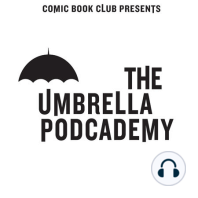 COMIC BOOK CLUB PRESENTS

THE UMBRELLA PODCADEMY